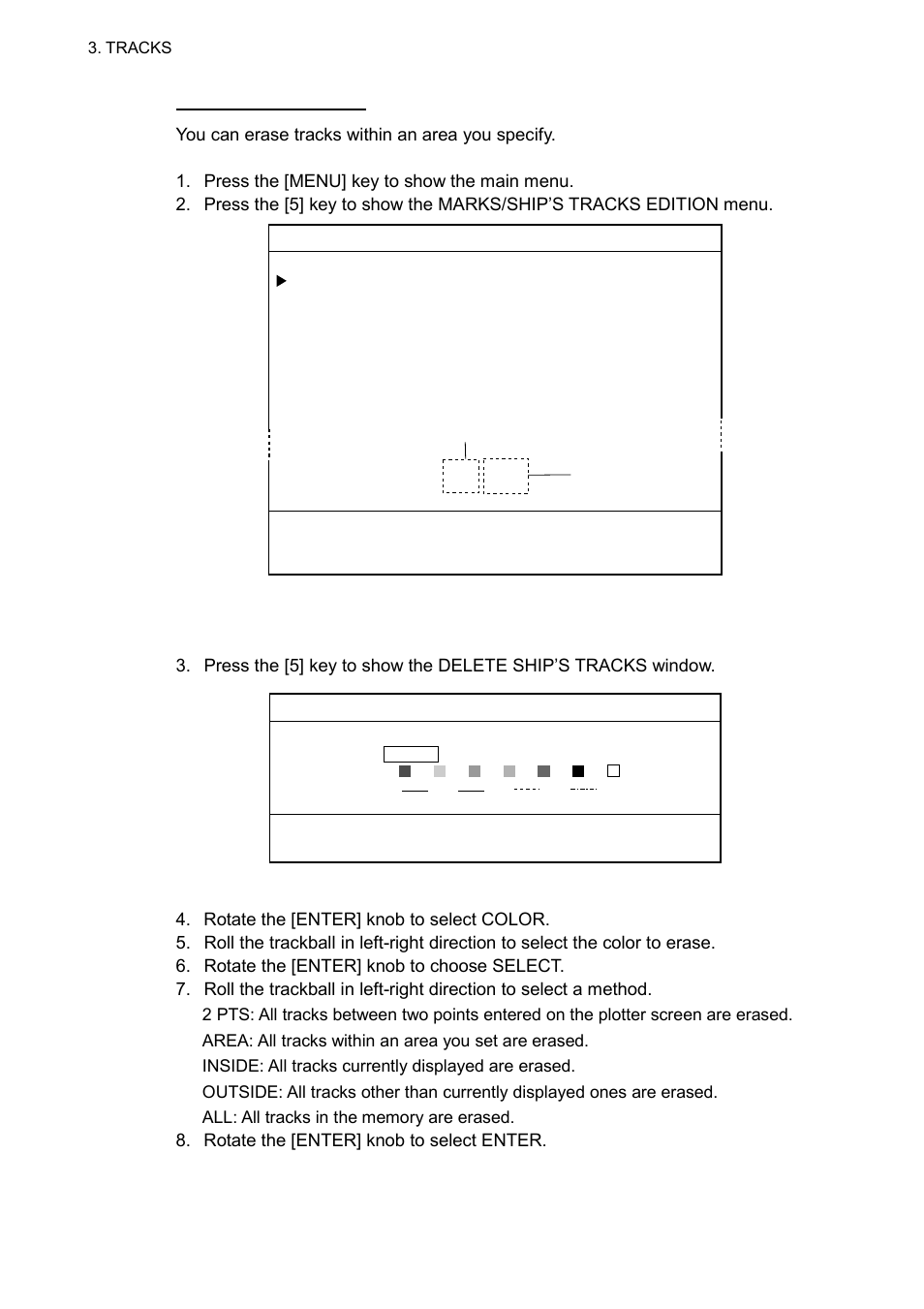 3. TRACKS

You can erase tracks within an area you specify.

1. Press the [MENU] key to show the main menu.
2. Press the [5] key to show the MARKS/SHIP'S TRACKS EDITION menu.

3. Press the [5] key to show the DELETE SHIP'S TRACKS window.

4. Rotate the [ENTER] knob to select COLOR.
5. Roll the trackball in left-right direction to select the color to erase.
6. Rotate the [ENTER] knob to choose SELECT.
7. Roll the trackball in left-right direction to select a method.

2 PTS: All tracks between two points entered on the plotter screen are erased.

AREA: All tracks within an area you set are erased.

INSIDE: All tracks currently displayed are erased.

OUTSIDE: All tracks other than currently displayed ones are erased.

ALL: All tracks in the memory are erased.

8. Rotate the [ENTER] knob to select ENTER.